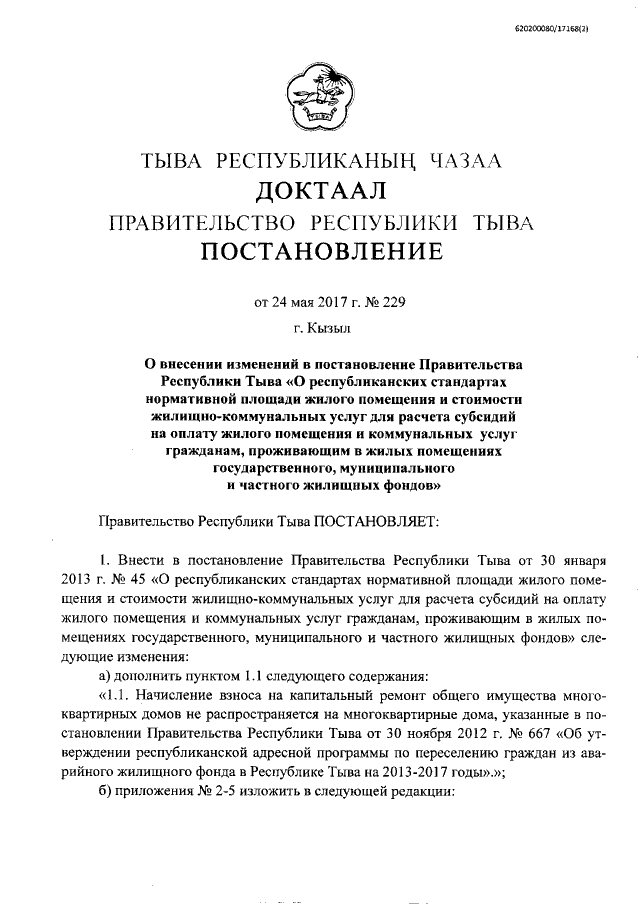 620200080/17168(2)

ТЫВА РЕСПУБЛИКАНЫҢ ЧАЗАА
ДОКТААЛ
ПРАВИТЕЛЬСТВО РЕСПУБЛИКИ ТЫВА
ПОСТАНОВЛЕНИЕ

от 24 мая 2017 г. № 229

г. Кызыл

О внесении изменений в постановление Правительства Республики Тыва «О республиканских стандартах нормативной площади жилого помещения и стоимости жилищно-коммунальных услуг для расчета субсидий на оплату жилого помещения и коммунальных услуг гражданам, проживающим в жилых помещениях государственного, муниципального и частного жилищных фондов»

Правительство Республики Тыва ПОСТАНОВЛЯЕТ:

1. Внести в постановление Правительства Республики Тыва от 30 января 2013 г. № 45 «О республиканских стандартах нормативной площади жилого помещения и стоимости жилищно-коммунальных услуг для расчета субсидий на оплату жилого помещения и коммунальных услуг гражданам, проживающим в жилых помещениях государственного, муниципального и частного жилищных фондов» следующие изменения:

а) дополнить пунктом 1.1 следующего содержания:

«1.1. Начисление взноса на капитальный ремонт общего имущества многоквартирных домов не распространяется на многоквартирные дома, указанные в постановлении Правительства Республики Тыва от 30 ноября 2012 г. № 667 «Об утверждении республиканской адресной программы по переселению граждан из аварийного жилищного фонда в Республике Тыва на 2013-2017 годы».»;

б) приложения № 2-5 изложить в следующей редакции: